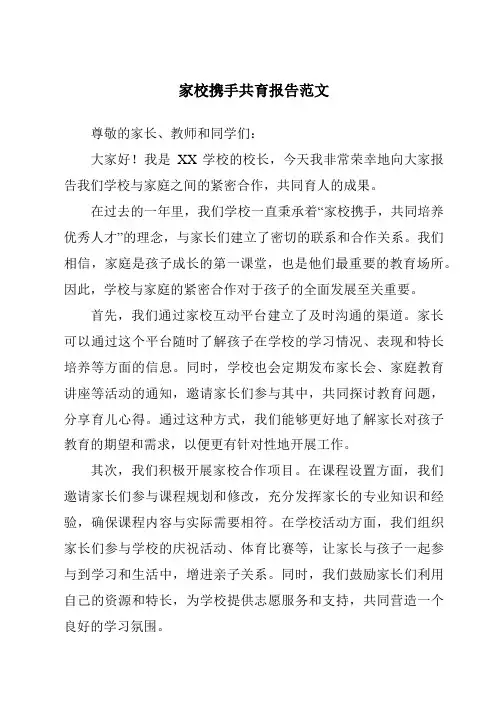 家校携手共育报告范文

尊敬的家长、教师和同学们：

大家好！我是 XX 学校的校长，今天我非常荣幸地向大家报告我们学校与家庭之间的紧密合作，共同育人的成果。

在过去的一年里，我们学校一直秉承着“家校携手，共同培养优秀人才”的理念，与家长们建立了密切的联系和合作关系。我们相信，家庭是孩子成长的第一课堂，也是他们最重要的教育场所。因此，学校与家庭的紧密合作对于孩子的全面发展至关重要。

首先，我们通过家校互动平台建立了及时沟通的渠道。家长可以通过这个平台随时了解孩子在学校的学习情况、表现和特长培养等方面的信息。同时，学校也会定期发布家长会、家庭教育讲座等活动的通知，邀请家长们参与其中，共同探讨教育问题，分享育儿心得。通过这种方式，我们能够更好地了解家长对孩子教育的期望和需求，以便更有针对性地开展工作。

其次，我们积极开展家校合作项目。在课程设置方面，我们邀请家长们参与课程规划和修改，充分发挥家长的专业知识和经验，确保课程内容与实际需要相符。在学校活动方面，我们组织家长们参与学校的庆祝活动、体育比赛等，让家长与孩子一起参与到学习和生活中，增进亲子关系。同时，我们鼓励家长们利用自己的资源和特长，为学校提供志愿服务和支持，共同营造一个良好的学习氛围。